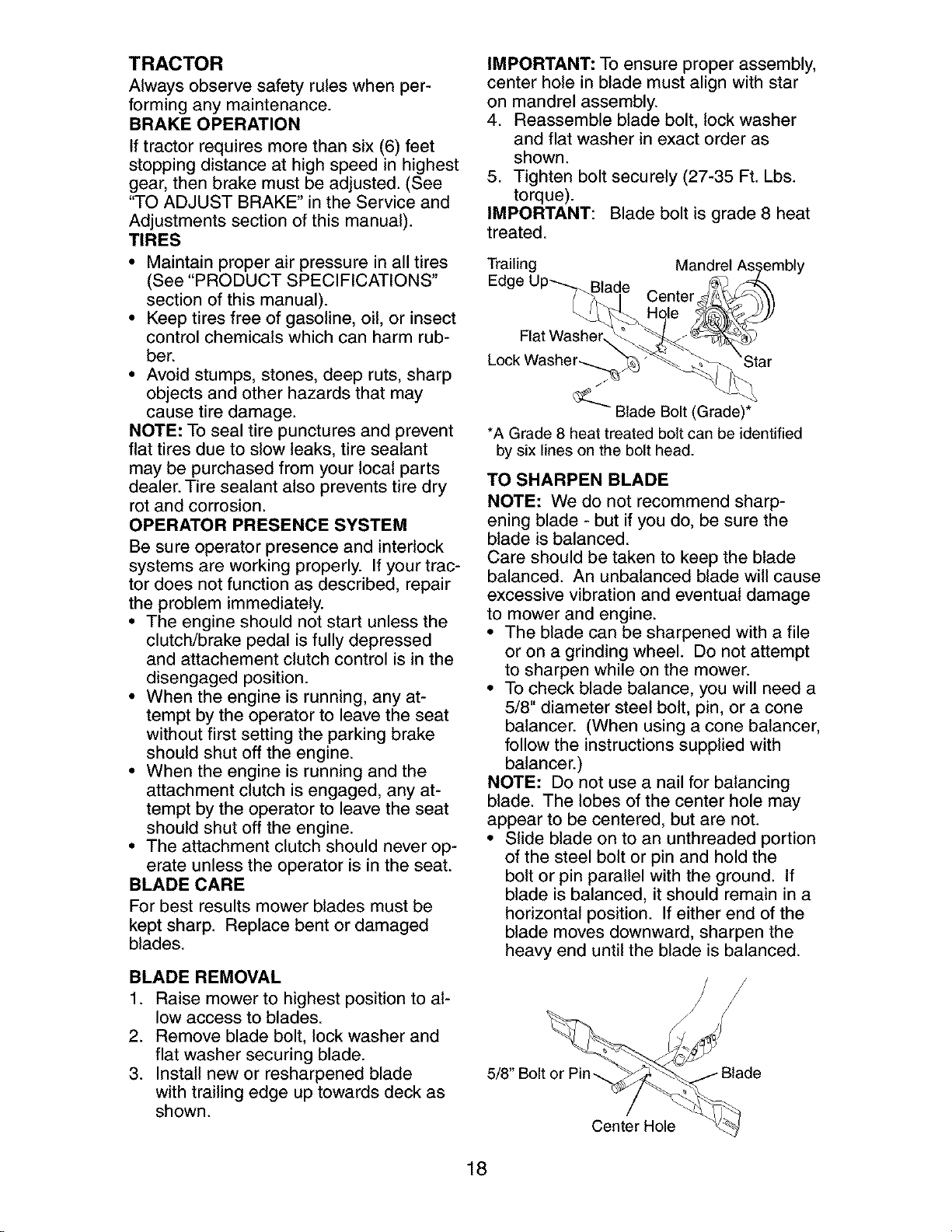 TRACTOR

Always observe safety rules when performing any maintenance.

BRAKE OPERATION

If tractor requires more than six (6) feet stopping distance at high speed in highest gear, then brake must be adjusted. (See "TO ADJUST BRAKE" in the Service and Adjustments section of this manual).

TIRES

• Maintain proper air pressure in all tires (See "PRODUCT SPECIFICATIONS" section of this manual).
• Keep tires free of gasoline, oil, or insect control chemicals which can harm rubber.
• Avoid stumps, stones, deep ruts, sharp objects and other hazards that may cause tire damage.

NOTE: To seal tire punctures and prevent flat tires due to slow leaks, tire sealant may be purchased from your local parts dealer. Tire sealant also prevents tire dry rot and corrosion.

OPERATOR PRESENCE SYSTEM

Be sure operator presence and interlock systems are working properly. If your tractor does not function as described, repair the problem immediately.

• The engine should not start unless the clutch/brake pedal is fully depressed and attachement clutch control is in the disengaged position.
• When the engine is running, any attempt by the operator to leave the seat without first setting the parking brake should shut off the engine.
• When the engine is running and the attachment clutch is engaged, any attempt by the operator to leave the seat should shut off the engine.
• The attachment clutch should never operate unless the operator is in the seat.

BLADE CARE

For best results mower blades must be kept sharp. Replace bent or damaged blades.

BLADE REMOVAL

1. Raise mower to highest position to allow access to blades.
2. Remove blade bolt, lock washer and flat washer securing blade.
3. Install new or resharpened blade with trailing edge up towards deck as shown.

IMPORTANT: To ensure proper assembly, center hole in blade must align with star on mandrel assembly.

4. Reassemble blade bolt, lock washer and flat washer in exact order as shown.
5. Tighten bolt securely (27-35 Ft. Lbs. torque).

IMPORTANT: Blade bolt is grade 8 heat treated.

Trailing Edge Up
Blade
Mandrel Assembly
Center Hole
Flat Washer
Lock Washer
Star
Blade Bolt (Grade)*

*A Grade 8 heat treated bolt can be identified by six lines on the bolt head.

TO SHARPEN BLADE

NOTE: We do not recommend sharpening blade - but if you do, be sure the blade is balanced.

Care should be taken to keep the blade balanced. An unbalanced blade will cause excessive vibration and eventual damage to mower and engine.

• The blade can be sharpened with a file or on a grinding wheel. Do not attempt to sharpen while on the mower.
• To check blade balance, you will need a 5/8" diameter steel bolt, pin, or a cone balancer. (When using a cone balancer, follow the instructions supplied with balancer.)

NOTE: Do not use a nail for balancing blade. The lobes of the center hole may appear to be centered, but are not.

• Slide blade on to an unthreaded portion of the steel bolt or pin and hold the bolt or pin parallel with the ground. If blade is balanced, it should remain in a horizontal position. If either end of the blade moves downward, sharpen the heavy end until the blade is balanced.

5/8" Bolt or Pin
Blade
Center Hole

18